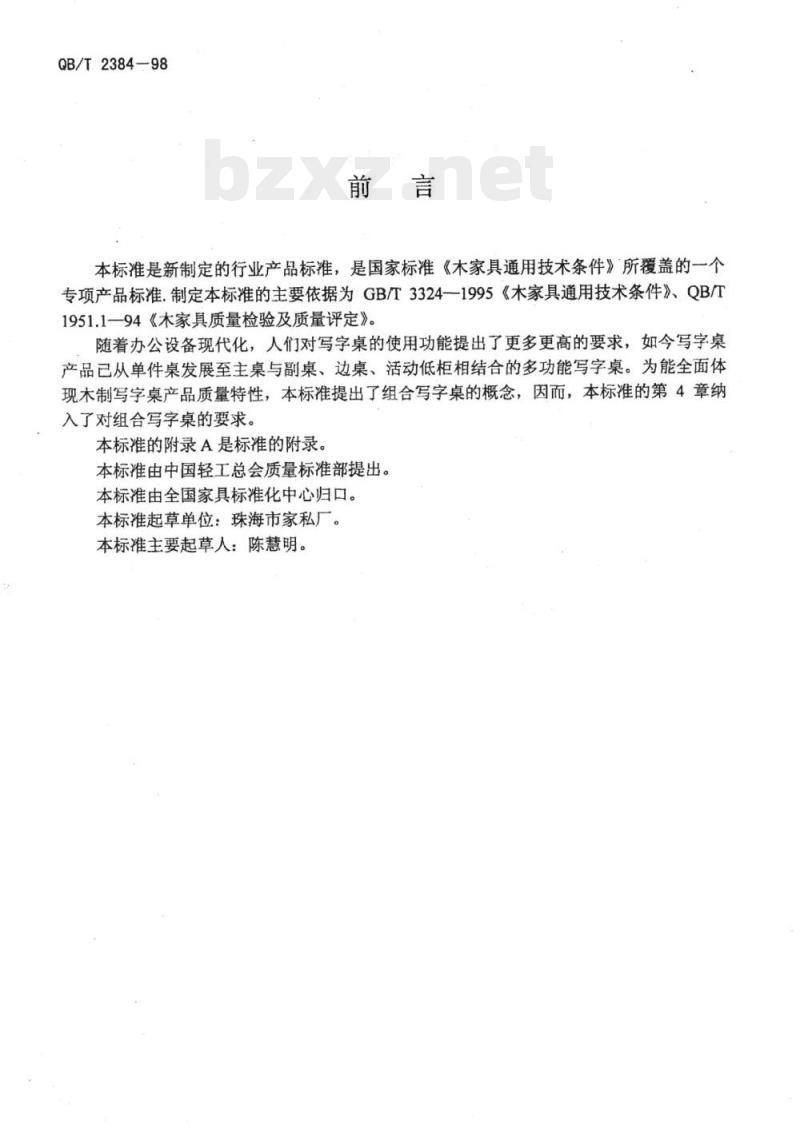 QB/T 2384—98

bzxz.net

前　言

本标准是新制定的行业产品标准，是国家标准《木家具通用技术条件》所覆盖的一个专项产品标准. 制定本标准的主要依据为 GB/T 3324—1995《木家具通用技术条件》、QB/T 1951.1—94《木家具质量检验及质量评定》。

随着办公设备现代化，人们对写字桌的使用功能提出了更多更高的要求，如今写字桌产品已从单件桌发展至主桌与副桌、边桌、活动低柜相结合的多功能写字桌。为能全面体现木制写字桌产品质量特性，本标准提出了组合写字桌的概念，因而，本标准的第 4 章纳入了对组合写字桌的要求。

本标准的附录 A 是标准的附录。

本标准由中国轻工总会质量标准部提出。

本标准由全国家具标准化中心归口。

本标准起草单位：珠海市家私厂。

本标准主要起草人：陈慧明。